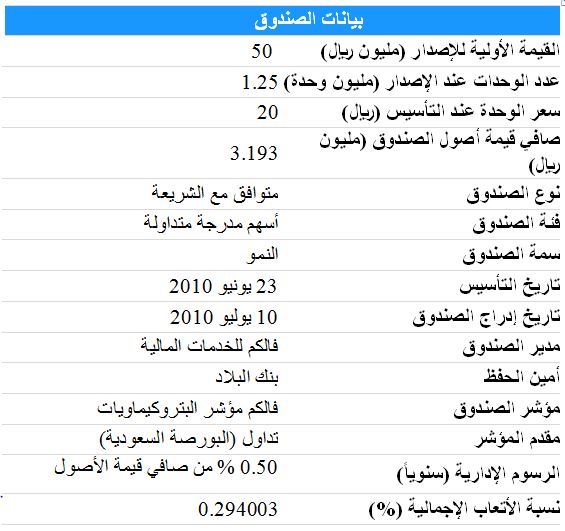 | بيانات الصندوق | |
|---|---|
| القيمة الأولية للإصدار (مليون ريال) | 50 |
| عدد الوحدات عند الإصدار (مليون وحدة) | 1.25 |
| سعر الوحدة عند التأسيس (ريال) | 20 |
| صافي قيمة أصول الصندوق (مليون ريال) | 3.193 |
| نوع الصندوق | متوافق مع الشريعة |
| فئة الصندوق | أسهم مدرجة متداولة |
| سمة الصندوق | النمو |
| تاريخ التأسيس | 23 يونيو 2010 |
| تاريخ إدراج الصندوق | 10 يوليو 2010 |
| مدير الصندوق | فالكم للخدمات المالية |
| أمين الحفظ | بنك البلاد |
| مؤشر الصندوق | فالكم مؤشر البتروكيماويات |
| مقدم المؤشر | تداول (البورصة السعودية) |
| الرسوم الإدارية (سنوياً) | 0.50 % من صافي قيمة الأصول |
| نسبة الأتعاب الإجمالية (%) | 0.294003 |